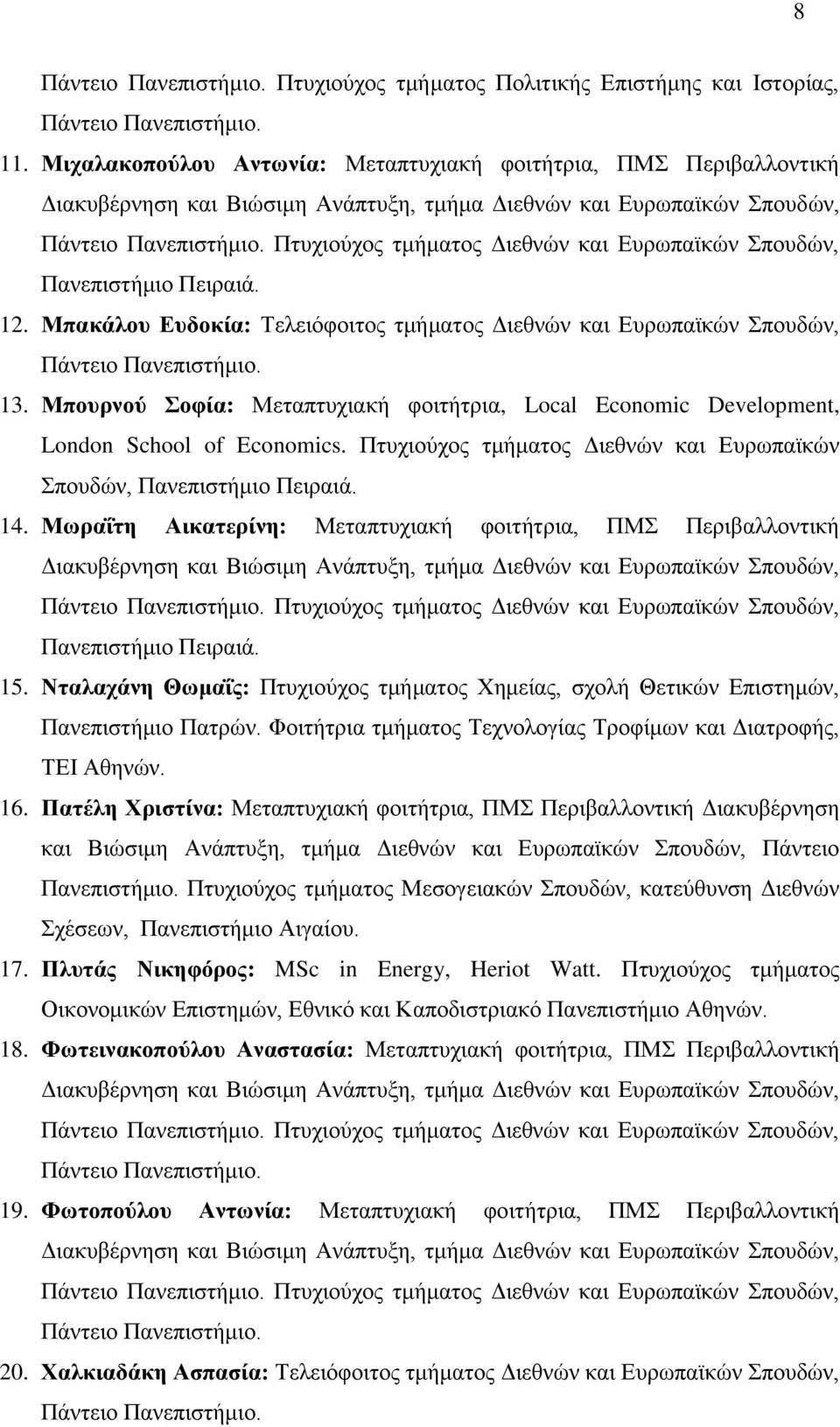 8

Πάντειο Πανεπιστήμιο. Πτυχιούχος τμήματος Πολιτικής Επιστήμης και Ιστορίας, Πάντειο Πανεπιστήμιο.

11. Μιχαλακοπούλου Αντωνία: Μεταπτυχιακή φοιτήτρια, ΠΜΣ Περιβαλλοντική Διακυβέρνηση και Βιώσιμη Ανάπτυξη, τμήμα Διεθνών και Ευρωπαϊκών Σπουδών, Πάντειο Πανεπιστήμιο. Πτυχιούχος τμήματος Διεθνών και Ευρωπαϊκών Σπουδών, Πανεπιστήμιο Πειραιά.

12. Μπακάλου Ευδοκία: Τελειόφοιτος τμήματος Διεθνών και Ευρωπαϊκών Σπουδών, Πάντειο Πανεπιστήμιο.

13. Μπουρνού Σοφία: Μεταπτυχιακή φοιτήτρια, Local Economic Development, London School of Economics. Πτυχιούχος τμήματος Διεθνών και Ευρωπαϊκών Σπουδών, Πανεπιστήμιο Πειραιά.

14. Μωραΐτη Αικατερίνη: Μεταπτυχιακή φοιτήτρια, ΠΜΣ Περιβαλλοντική Διακυβέρνηση και Βιώσιμη Ανάπτυξη, τμήμα Διεθνών και Ευρωπαϊκών Σπουδών, Πάντειο Πανεπιστήμιο. Πτυχιούχος τμήματος Διεθνών και Ευρωπαϊκών Σπουδών, Πανεπιστήμιο Πειραιά.

15. Νταλαχάνη Θωμαΐς: Πτυχιούχος τμήματος Χημείας, σχολή Θετικών Επιστημών, Πανεπιστήμιο Πατρών. Φοιτήτρια τμήματος Τεχνολογίας Τροφίμων και Διατροφής, ΤΕΙ Αθηνών.

16. Πατέλη Χριστίνα: Μεταπτυχιακή φοιτήτρια, ΠΜΣ Περιβαλλοντική Διακυβέρνηση και Βιώσιμη Ανάπτυξη, τμήμα Διεθνών και Ευρωπαϊκών Σπουδών, Πάντειο Πανεπιστήμιο. Πτυχιούχος τμήματος Μεσογειακών Σπουδών, κατεύθυνση Διεθνών Σχέσεων, Πανεπιστήμιο Αιγαίου.

17. Πλυτάς Νικηφόρος: MSc in Energy, Heriot Watt. Πτυχιούχος τμήματος Οικονομικών Επιστημών, Εθνικό και Καποδιστριακό Πανεπιστήμιο Αθηνών.

18. Φωτεινακοπούλου Αναστασία: Μεταπτυχιακή φοιτήτρια, ΠΜΣ Περιβαλλοντική Διακυβέρνηση και Βιώσιμη Ανάπτυξη, τμήμα Διεθνών και Ευρωπαϊκών Σπουδών, Πάντειο Πανεπιστήμιο. Πτυχιούχος τμήματος Διεθνών και Ευρωπαϊκών Σπουδών, Πάντειο Πανεπιστήμιο.

19. Φωτοπούλου Αντωνία: Μεταπτυχιακή φοιτήτρια, ΠΜΣ Περιβαλλοντική Διακυβέρνηση και Βιώσιμη Ανάπτυξη, τμήμα Διεθνών και Ευρωπαϊκών Σπουδών, Πάντειο Πανεπιστήμιο. Πτυχιούχος τμήματος Διεθνών και Ευρωπαϊκών Σπουδών, Πάντειο Πανεπιστήμιο.

20. Χαλκιαδάκη Ασπασία: Τελειόφοιτος τμήματος Διεθνών και Ευρωπαϊκών Σπουδών, Πάντειο Πανεπιστήμιο.